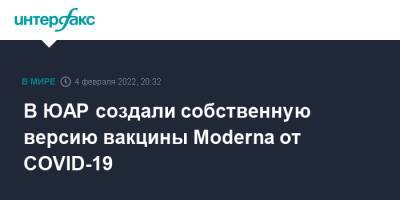 интерфакс

В МИРЕ 4 февраля 2022, 20:32

В ЮАР создали собственную версию вакцины Moderna от COVID-19